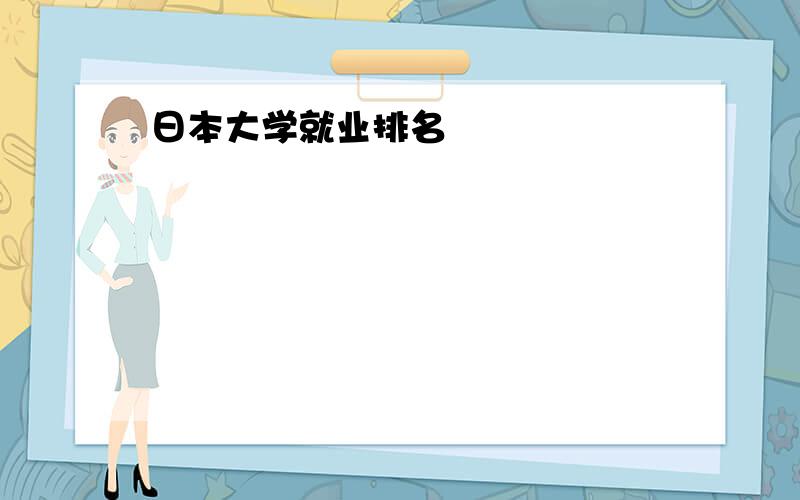 日本大学就业排名